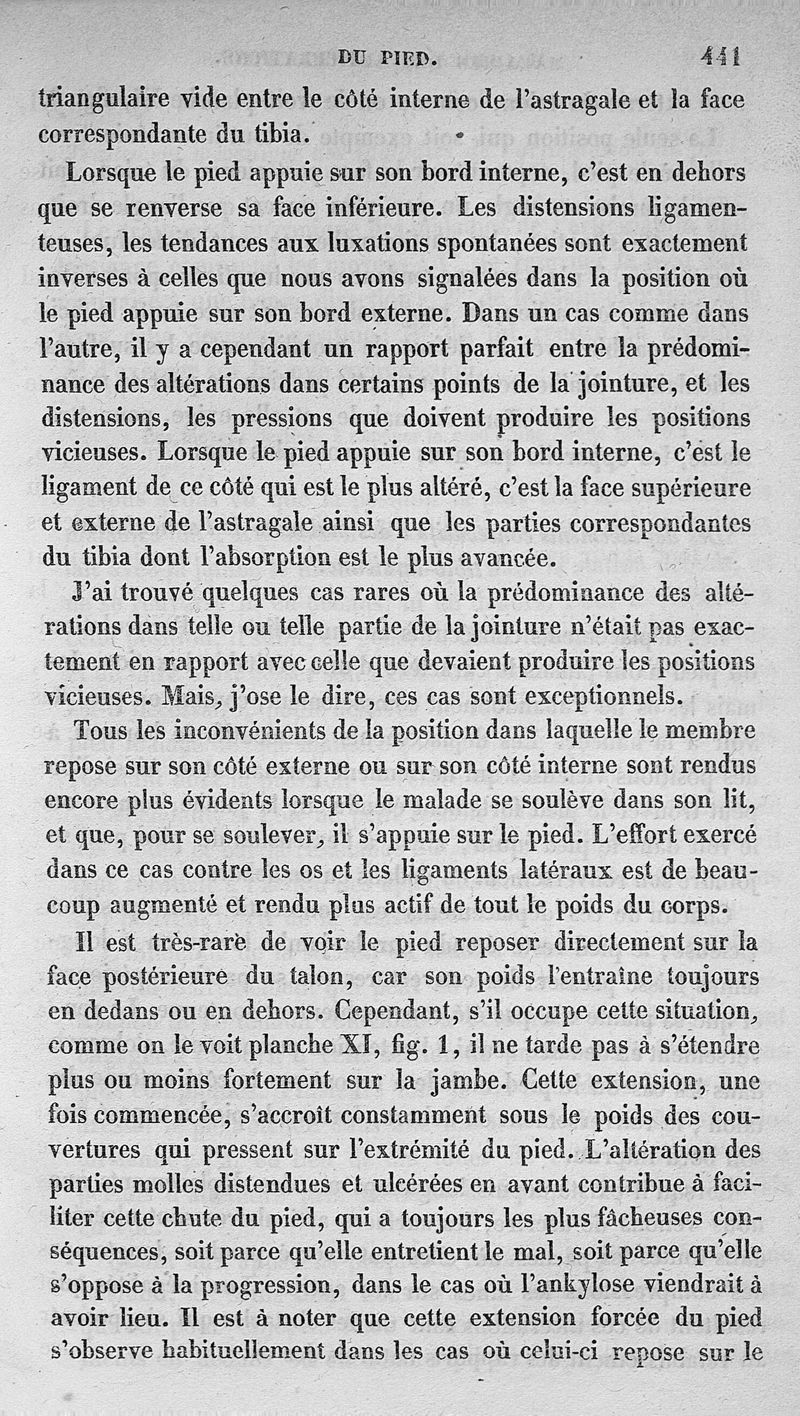 DU PIED. 441

triangulaire vide entre le côté interne de l'astragale et la face correspondante du tibia.

Lorsque le pied appuie sur son bord interne, c'est en dehors que se renverse sa face inférieure. Les distensions ligamenteuses, les tendances aux luxations spontanées sont exactement inverses à celles que nous avons signalées dans la position où le pied appuie sur son bord externe. Dans un cas comme dans l'autre, il y a cependant un rapport parfait entre la prédominance des altérations dans certains points de la jointure, et les distensions, les pressions que doivent produire les positions vicieuses. Lorsque le pied appuie sur son bord interne, c'est le ligament de ce côté qui est le plus altéré, c'est la face supérieure et externe de l'astragale ainsi que les parties correspondantes du tibia dont l'absorption est le plus avancée.

J'ai trouvé quelques cas rares où la prédominance des altérations dans telle ou telle partie de la jointure n'était pas exactement en rapport avec celle que devaient produire les positions vicieuses. Mais, j'ose le dire, ces cas sont exceptionnels.

Tous les inconvénients de la position dans laquelle le membre repose sur son côté externe ou sur son côté interne sont rendus encore plus évidents lorsque le malade se soulève dans son lit, et que, pour se soulever, il s'appuie sur le pied. L'effort exercé dans ce cas contre les os et les ligaments latéraux est de beaucoup augmenté et rendu plus actif de tout le poids du corps.

Il est très-rare de voir le pied reposer directement sur la face postérieure du talon, car son poids l'entraîne toujours en dedans ou en dehors. Cependant, s'il occupe cette situation, comme on le voit planche XI, fig. 1, il ne tarde pas à s'étendre plus ou moins fortement sur la jambe. Cette extension, une fois commencée, s'accroît constamment sous le poids des couvertures qui pressent sur l'extrémité du pied. L'altération des parties molles distendues et ulcérées en avant contribue à faciliter cette chute du pied, qui a toujours les plus fâcheuses conséquences, soit parce qu'elle entretient le mal, soit parce qu'elle s'oppose à la progression, dans le cas où l'ankylose viendrait à avoir lieu. Il est à noter que cette extension forcée du pied s'observe habituellement dans les cas où celui-ci repose sur le